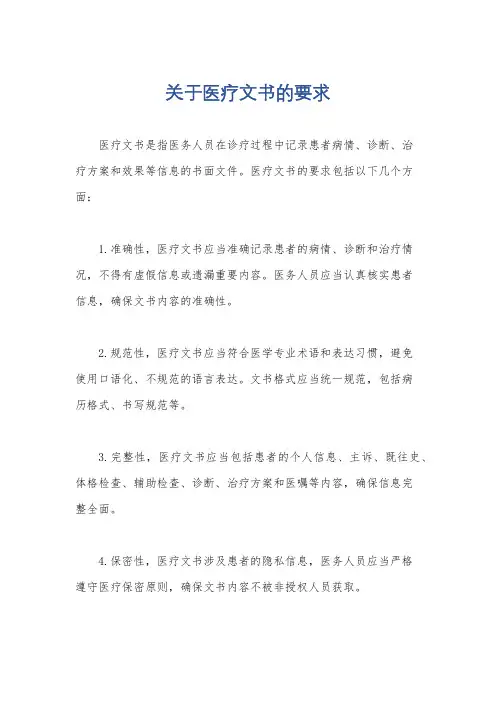 关于医疗文书的要求

医疗文书是指医务人员在诊疗过程中记录患者病情、诊断、治疗方案和效果等信息的书面文件。医疗文书的要求包括以下几个方面：

1. 准确性，医疗文书应当准确记录患者的病情、诊断和治疗情况，不得有虚假信息或遗漏重要内容。医务人员应当认真核实患者信息，确保文书内容的准确性。

2. 规范性，医疗文书应当符合医学专业术语和表达习惯，避免使用口语化、不规范的语言表达。文书格式应当统一规范，包括病历格式、书写规范等。

3. 完整性，医疗文书应当包括患者的个人信息、主诉、既往史、体格检查、辅助检查、诊断、治疗方案和医嘱等内容，确保信息完整全面。

4. 保密性，医疗文书涉及患者的隐私信息，医务人员应当严格遵守医疗保密原则，确保文书内容不被非授权人员获取。